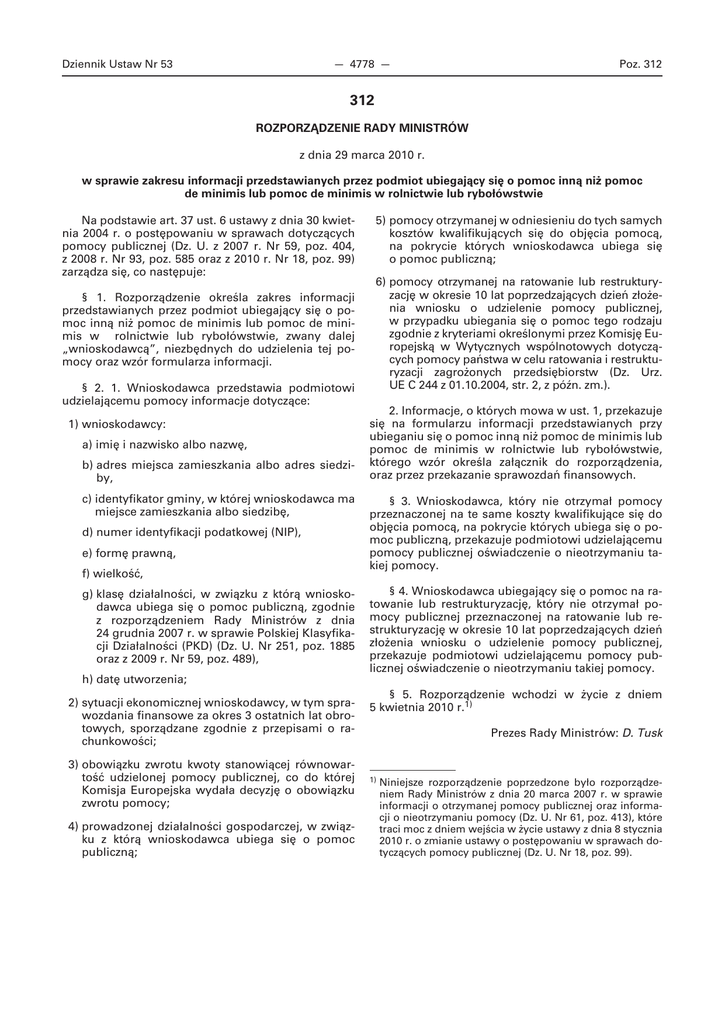 Dziennik Ustaw Nr 53 — 4778 — Poz. 312

312

ROZPORZĄDZENIE RADY MINISTRÓW

z dnia 29 marca 2010 r.

w sprawie zakresu informacji przedstawianych przez podmiot ubiegający się o pomoc inną niż pomoc de minimis lub pomoc de minimis w rolnictwie lub rybołówstwie

Na podstawie art. 37 ust. 6 ustawy z dnia 30 kwietnia 2004 r. o postępowaniu w sprawach dotyczących pomocy publicznej (Dz. U. z 2007 r. Nr 59, poz. 404, z 2008 r. Nr 93, poz. 585 oraz z 2010 r. Nr 18, poz. 99) zarządza się, co następuje:

§ 1. Rozporządzenie określa zakres informacji przedstawianych przez podmiot ubiegający się o pomoc inną niż pomoc de minimis lub pomoc de minimis w rolnictwie lub rybołówstwie, zwany dalej „wnioskodawcą", niezbędnych do udzielenia tej pomocy oraz wzór formularza informacji.

§ 2. 1. Wnioskodawca przedstawia podmiotowi udzielającemu pomocy informacje dotyczące:

1) wnioskodawcy:

a) imię i nazwisko albo nazwę,

b) adres miejsca zamieszkania albo adres siedziby,

c) identyfikator gminy, w której wnioskodawca ma miejsce zamieszkania albo siedzibę,

d) numer identyfikacji podatkowej (NIP),

e) formę prawną,

f) wielkość,

g) klasę działalności, w związku z którą wnioskodawca ubiega się o pomoc publiczną, zgodnie z rozporządzeniem Rady Ministrów z dnia 24 grudnia 2007 r. w sprawie Polskiej Klasyfikacji Działalności (PKD) (Dz. U. Nr 251, poz. 1885 oraz z 2009 r. Nr 59, poz. 489),

h) datę utworzenia;

2) sytuacji ekonomicznej wnioskodawcy, w tym sprawozdania finansowe za okres 3 ostatnich lat obrotowych, sporządzane zgodnie z przepisami o rachunkowości;

3) obowiązku zwrotu kwoty stanowiącej równowartość udzielonej pomocy publicznej, co do której Komisja Europejska wydała decyzję o obowiązku zwrotu pomocy;

4) prowadzonej działalności gospodarczej, w związku z którą wnioskodawca ubiega się o pomoc publiczną;

5) pomocy otrzymanej w odniesieniu do tych samych kosztów kwalifikujących się do objęcia pomocą, na pokrycie których wnioskodawca ubiega się o pomoc publiczną;

6) pomocy otrzymanej na ratowanie lub restrukturyzację w okresie 10 lat poprzedzających dzień złożenia wniosku o udzielenie pomocy publicznej, w przypadku ubiegania się o pomoc tego rodzaju zgodnie z kryteriami określonymi przez Komisję Europejską w Wytycznych wspólnotowych dotyczących pomocy państwa w celu ratowania i restrukturyzacji zagrożonych przedsiębiorstw (Dz. Urz. UE C 244 z 01.10.2004, str. 2, z późn. zm.).

2. Informacje, o których mowa w ust. 1, przekazuje się na formularzu informacji przedstawianych przy ubieganiu się o pomoc inną niż pomoc de minimis lub pomoc de minimis w rolnictwie lub rybołówstwie, którego wzór określa załącznik do rozporządzenia, oraz przez przekazanie sprawozdań finansowych.

§ 3. Wnioskodawca, który nie otrzymał pomocy przeznaczonej na te same koszty kwalifikujące się do objęcia pomocą, na pokrycie których ubiega się o pomoc publiczną, przekazuje podmiotowi udzielającemu pomocy publicznej oświadczenie o nieotrzymaniu takiej pomocy.

§ 4. Wnioskodawca ubiegający się o pomoc na ratowanie lub restrukturyzację, który nie otrzymał pomocy publicznej przeznaczonej na ratowanie lub restrukturyzację w okresie 10 lat poprzedzających dzień złożenia wniosku o udzielenie pomocy publicznej, przekazuje podmiotowi udzielającemu pomocy publicznej oświadczenie o nieotrzymaniu takiej pomocy.

§ 5. Rozporządzenie wchodzi w życie z dniem 5 kwietnia 2010 r.$^{1)}$

Prezes Rady Ministrów: D. Tusk

$^{1)}$ Niniejsze rozporządzenie poprzedzone było rozporządzeniem Rady Ministrów z dnia 20 marca 2007 r. w sprawie informacji o otrzymanej pomocy publicznej oraz informacji o nieotrzymaniu pomocy (Dz. U. Nr 61, poz. 413), które traci moc z dniem wejścia w życie ustawy z dnia 8 stycznia 2010 r. o zmianie ustawy o postępowaniu w sprawach dotyczących pomocy publicznej (Dz. U. Nr 18, poz. 99).